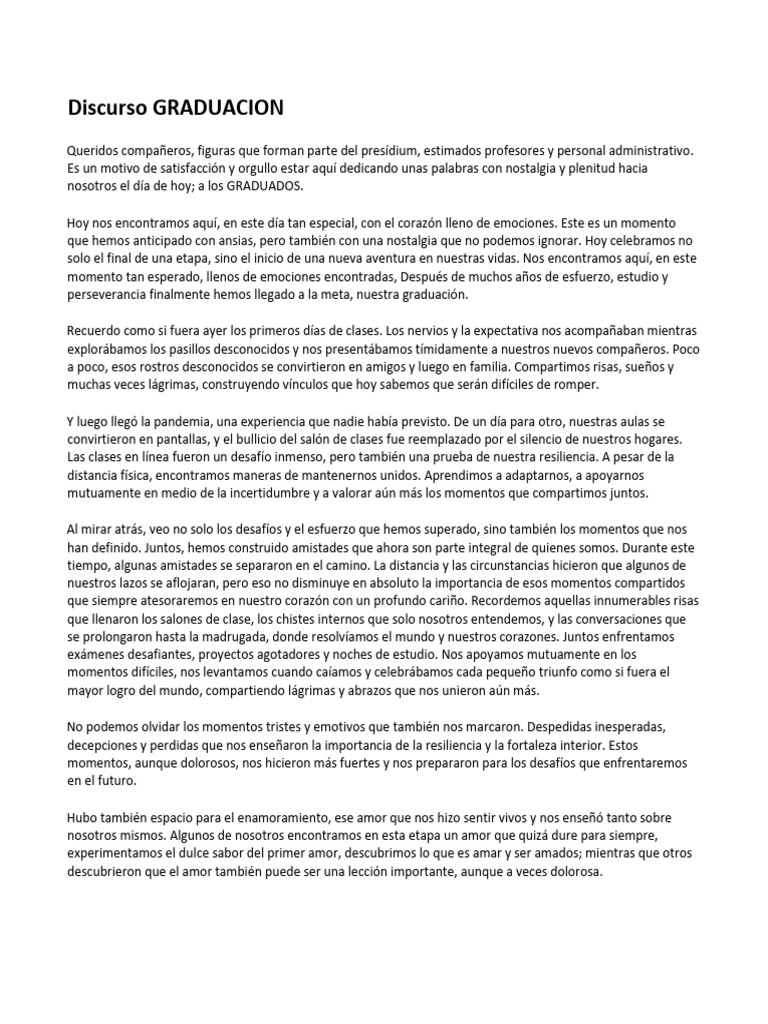 Discurso GRADUACION

Queridos compañeros, figuras que forman parte del presídium, estimados profesores y personal administrativo. Es un motivo de satisfacción y orgullo estar aquí dedicando unas palabras con nostalgia y plenitud hacia nosotros el día de hoy; a los GRADUADOS.

Hoy nos encontramos aquí, en este día tan especial, con el corazón lleno de emociones. Este es un momento que hemos anticipado con ansias, pero también con una nostalgia que no podemos ignorar. Hoy celebramos no solo el final de una etapa, sino el inicio de una nueva aventura en nuestras vidas. Nos encontramos aquí, en este momento tan esperado, llenos de emociones encontradas, Después de muchos años de esfuerzo, estudio y perseverancia finalmente hemos llegado a la meta, nuestra graduación.

Recuerdo como si fuera ayer los primeros días de clases. Los nervios y la expectativa nos acompañaban mientras explorábamos los pasillos desconocidos y nos presentábamos tímidamente a nuestros nuevos compañeros. Poco a poco, esos rostros desconocidos se convirtieron en amigos y luego en familia. Compartimos risas, sueños y muchas veces lágrimas, construyendo vínculos que hoy sabemos que serán difíciles de romper.

Y luego llegó la pandemia, una experiencia que nadie había previsto. De un día para otro, nuestras aulas se convirtieron en pantallas, y el bullicio del salón de clases fue reemplazado por el silencio de nuestros hogares. Las clases en línea fueron un desafío inmenso, pero también una prueba de nuestra resiliencia. A pesar de la distancia física, encontramos maneras de mantenernos unidos. Aprendimos a adaptarnos, a apoyarnos mutuamente en medio de la incertidumbre y a valorar aún más los momentos que compartimos juntos.

Al mirar atrás, veo no solo los desafíos y el esfuerzo que hemos superado, sino también los momentos que nos han definido. Juntos, hemos construido amistades que ahora son parte integral de quienes somos. Durante este tiempo, algunas amistades se separaron en el camino. La distancia y las circunstancias hicieron que algunos de nuestros lazos se aflojaran, pero eso no disminuye en absoluto la importancia de esos momentos compartidos que siempre atesoraremos en nuestro corazón con un profundo cariño. Recordemos aquellas innumerables risas que llenaron los salones de clase, los chistes internos que solo nosotros entendemos, y las conversaciones que se prolongaron hasta la madrugada, donde resolvíamos el mundo y nuestros corazones. Juntos enfrentamos exámenes desafiantes, proyectos agotadores y noches de estudio. Nos apoyamos mutuamente en los momentos difíciles, nos levantamos cuando caíamos y celebrábamos cada pequeño triunfo como si fuera el mayor logro del mundo, compartiendo lágrimas y abrazos que nos unieron aún más.

No podemos olvidar los momentos tristes y emotivos que también nos marcaron. Despedidas inesperadas, decepciones y perdidas que nos enseñaron la importancia de la resiliencia y la fortaleza interior. Estos momentos, aunque dolorosos, nos hicieron más fuertes y nos prepararon para los desafíos que enfrentaremos en el futuro.

Hubo también espacio para el enamoramiento, ese amor que nos hizo sentir vivos y nos enseñó tanto sobre nosotros mismos. Algunos de nosotros encontramos en esta etapa un amor que quizá dure para siempre, experimentamos el dulce sabor del primer amor, descubrimos lo que es amar y ser amados; mientras que otros descubrieron que el amor también puede ser una lección importante, aunque a veces dolorosa.